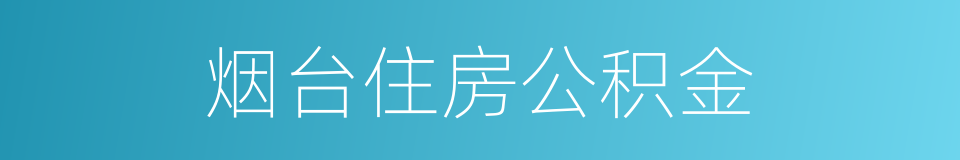 烟台住房公积金